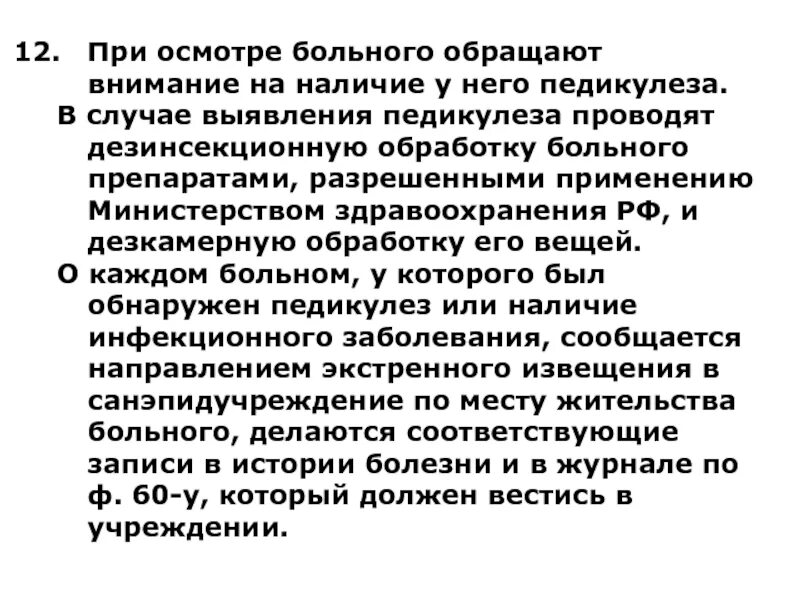 12. При осмотре больного обращают внимание на наличие у него педикулеза.

В случае выявления педикулеза проводят дезинсекционную обработку больного препаратами, разрешенными применению Министерством здравоохранения РФ, и дезкамерную обработку его вещей.

О каждом больном, у которого был обнаружен педикулез или наличие инфекционного заболевания, сообщается направлением экстренного извещения в санэпидучреждение по месту жительства больного, делаются соответствующие записи в истории болезни и в журнале по ф. 60-у, который должен вестись в учреждении.